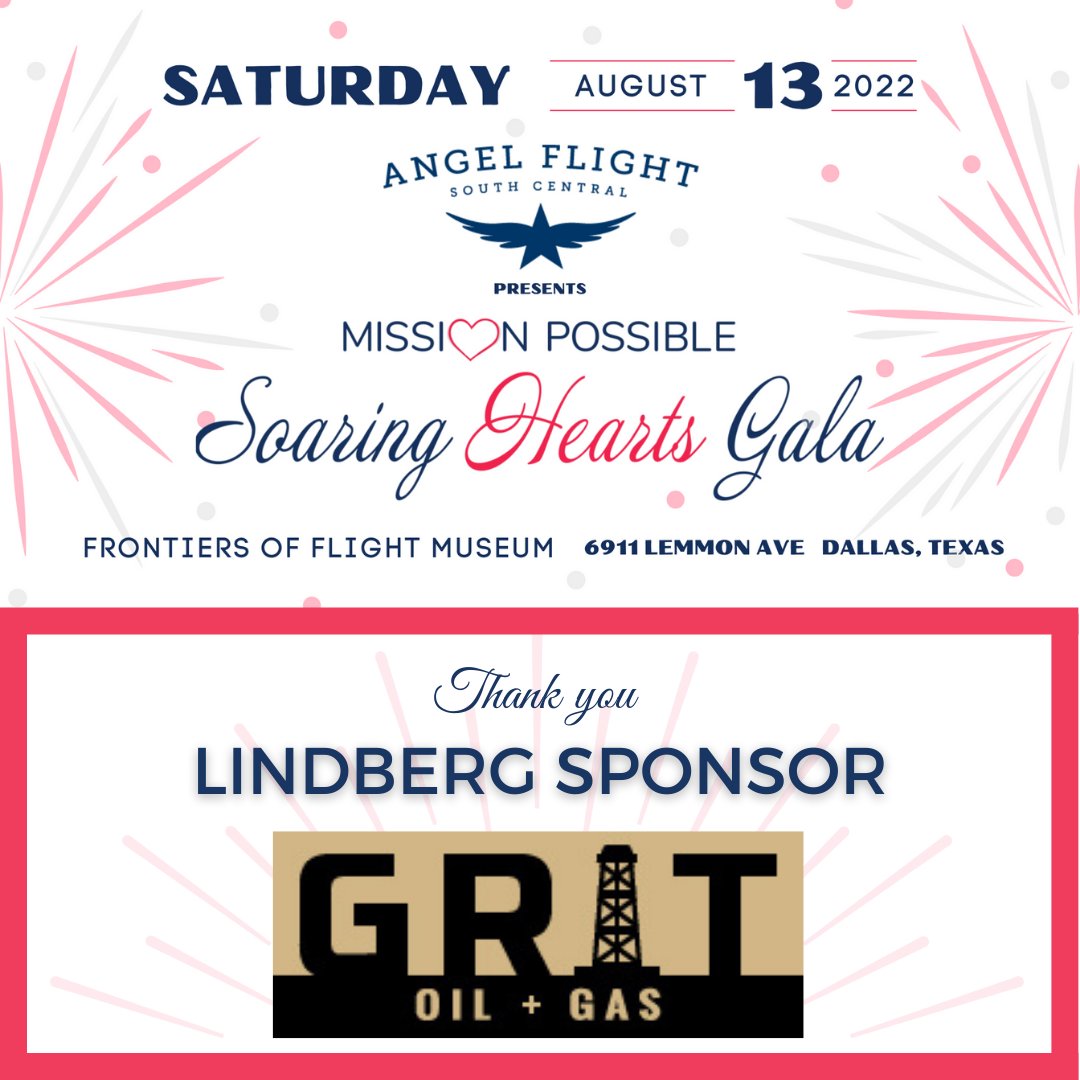 SATURDAY AUGUST 13 2022

ANGEL FLIGHT
SOUTH CENTRAL

PRESENTS

MISSION POSSIBLE

Soaring Hearts Gala

FRONTIERS OF FLIGHT MUSEUM 6911 LEMMON AVE DALLAS, TEXAS

Thank you

LINDBERG SPONSOR

GRIT
OIL + GAS